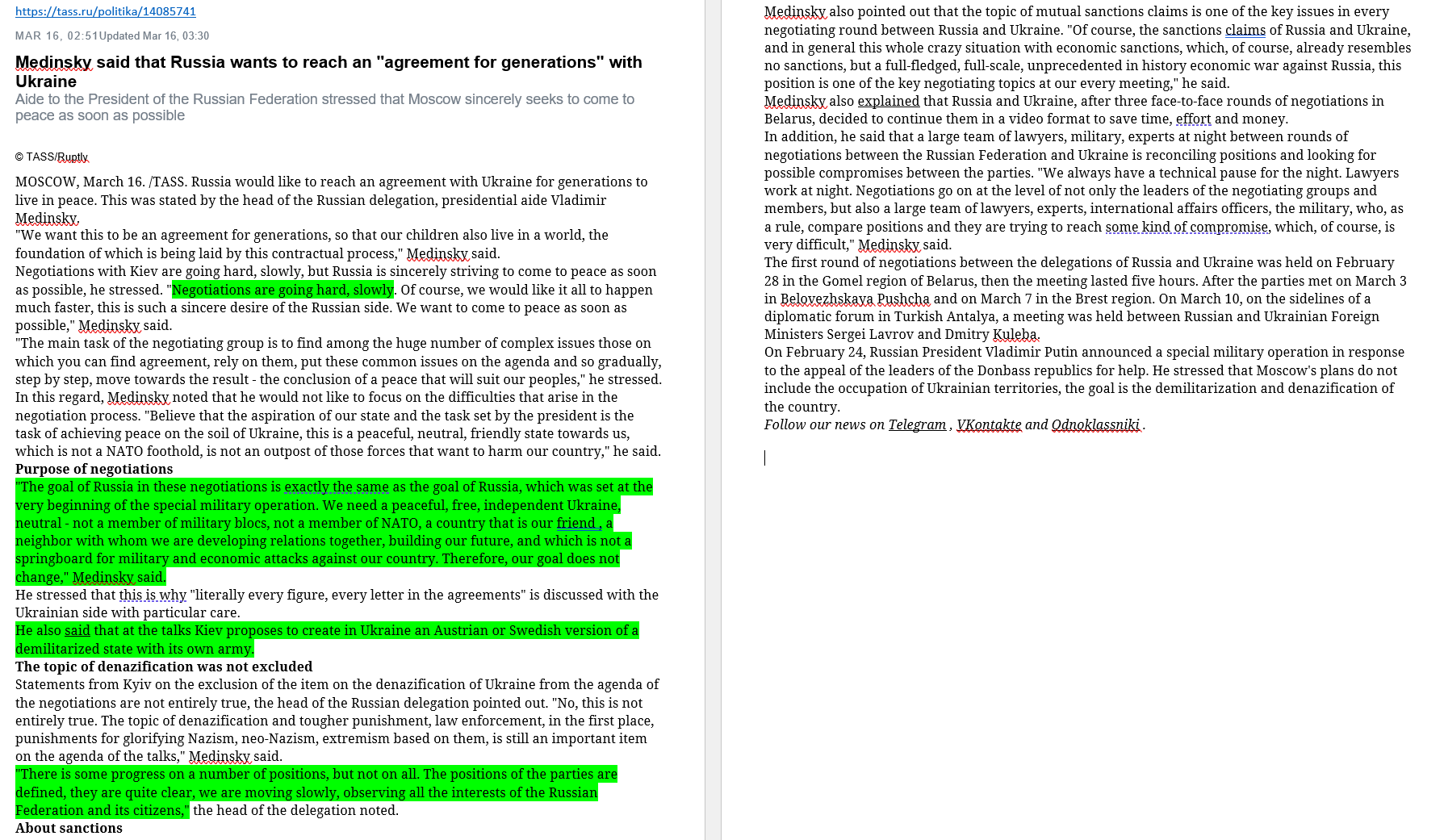 https://tass.ru/politika/14085741

MAR 16, 02:51Updated Mar 16, 03:30

Medinsky said that Russia wants to reach an "agreement for generations" with Ukraine

Aide to the President of the Russian Federation stressed that Moscow sincerely seeks to come to peace as soon as possible

© TASS/Ruptly

MOSCOW, March 16. /TASS. Russia would like to reach an agreement with Ukraine for generations to live in peace. This was stated by the head of the Russian delegation, presidential aide Vladimir Medinsky.
"We want this to be an agreement for generations, so that our children also live in a world, the foundation of which is being laid by this contractual process," Medinsky said.
Negotiations with Kiev are going hard, slowly, but Russia is sincerely striving to come to peace as soon as possible, he stressed. "Negotiations are going hard, slowly. Of course, we would like it all to happen much faster, this is such a sincere desire of the Russian side. We want to come to peace as soon as possible," Medinsky said.
"The main task of the negotiating group is to find among the huge number of complex issues those on which you can find agreement, rely on them, put these common issues on the agenda and so gradually, step by step, move towards the result - the conclusion of a peace that will suit our peoples," he stressed.
In this regard, Medinsky noted that he would not like to focus on the difficulties that arise in the negotiation process. "Believe that the aspiration of our state and the task set by the president is the task of achieving peace on the soil of Ukraine, this is a peaceful, neutral, friendly state towards us, which is not a NATO foothold, is not an outpost of those forces that want to harm our country," he said.
Purpose of negotiations
"The goal of Russia in these negotiations is exactly the same as the goal of Russia, which was set at the very beginning of the special military operation. We need a peaceful, free, independent Ukraine, neutral - not a member of military blocs, not a member of NATO, a country that is our friend , a neighbor with whom we are developing relations together, building our future, and which is not a springboard for military and economic attacks against our country. Therefore, our goal does not change," Medinsky said.
He stressed that this is why "literally every figure, every letter in the agreements" is discussed with the Ukrainian side with particular care.
He also said that at the talks Kiev proposes to create in Ukraine an Austrian or Swedish version of a demilitarized state with its own army.
The topic of denazification was not excluded
Statements from Kyiv on the exclusion of the item on the denazification of Ukraine from the agenda of the negotiations are not entirely true, the head of the Russian delegation pointed out. "No, this is not entirely true. The topic of denazification and tougher punishment, law enforcement, in the first place, punishments for glorifying Nazism, neo-Nazism, extremism based on them, is still an important item on the agenda of the talks," Medinsky said.
"There is some progress on a number of positions, but not on all. The positions of the parties are defined, they are quite clear, we are moving slowly, observing all the interests of the Russian Federation and its citizens," the head of the delegation noted.
About sanctions

Medinsky also pointed out that the topic of mutual sanctions claims is one of the key issues in every negotiating round between Russia and Ukraine. "Of course, the sanctions claims of Russia and Ukraine, and in general this whole crazy situation with economic sanctions, which, of course, already resembles no sanctions, but a full-fledged, full-scale, unprecedented in history economic war against Russia, this position is one of the key negotiating topics at our every meeting," he said.
Medinsky also explained that Russia and Ukraine, after three face-to-face rounds of negotiations in Belarus, decided to continue them in a video format to save time, effort and money.
In addition, he said that a large team of lawyers, military, experts at night between rounds of negotiations between the Russian Federation and Ukraine is reconciling positions and looking for possible compromises between the parties. "We always have a technical pause for the night. Lawyers work at night. Negotiations go on at the level of not only the leaders of the negotiating groups and members, but also a large team of lawyers, experts, international affairs officers, the military, who, as a rule, compare positions and they are trying to reach some kind of compromise, which, of course, is very difficult," Medinsky said.
The first round of negotiations between the delegations of Russia and Ukraine was held on February 28 in the Gomel region of Belarus, then the meeting lasted five hours. After the parties met on March 3 in Belovezhskaya Pushcha and on March 7 in the Brest region. On March 10, on the sidelines of a diplomatic forum in Turkish Antalya, a meeting was held between Russian and Ukrainian Foreign Ministers Sergei Lavrov and Dmitry Kuleba.
On February 24, Russian President Vladimir Putin announced a special military operation in response to the appeal of the leaders of the Donbass republics for help. He stressed that Moscow's plans do not include the occupation of Ukrainian territories, the goal is the demilitarization and denazification of the country.
Follow our news on Telegram , VKontakte and Odnoklassniki .